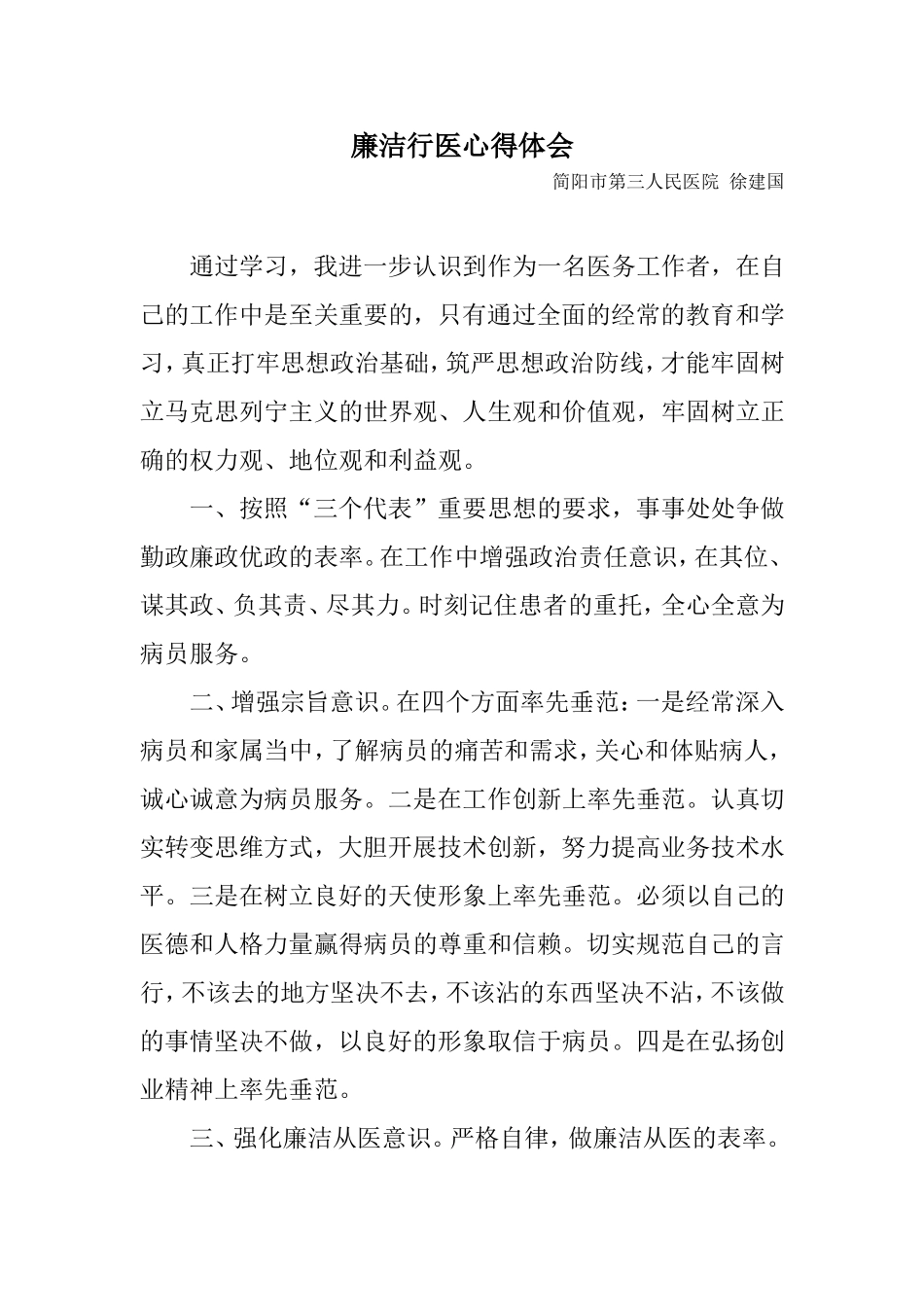 廉洁行医心得体会

简阳市第三人民医院 徐建国

通过学习，我进一步认识到作为一名医务工作者，在自己的工作中是至关重要的，只有通过全面的经常的教育和学习，真正打牢思想政治基础，筑严思想政治防线，才能牢固树立马克思列宁主义的世界观、人生观和价值观，牢固树立正确的权力观、地位观和利益观。

一、按照“三个代表”重要思想的要求，事事处处争做勤政廉政优政的表率。在工作中增强政治责任意识，在其位、谋其政、负其责、尽其力。时刻记住患者的重托，全心全意为病员服务。

二、增强宗旨意识。在四个方面率先垂范：一是经常深入病员和家属当中，了解病员的痛苦和需求，关心和体贴病人，诚心诚意为病员服务。二是在工作创新上率先垂范。认真切实转变思维方式，大胆开展技术创新，努力提高业务技术水平。三是在树立良好的天使形象上率先垂范。必须以自己的医德和人格力量赢得病员的尊重和信赖。切实规范自己的言行，不该去的地方坚决不去，不该沾的东西坚决不沾，不该做的事情坚决不做，以良好的形象取信于病员。四是在弘扬创业精神上率先垂范。

三、强化廉洁从医意识。严格自律，做廉洁从医的表率。